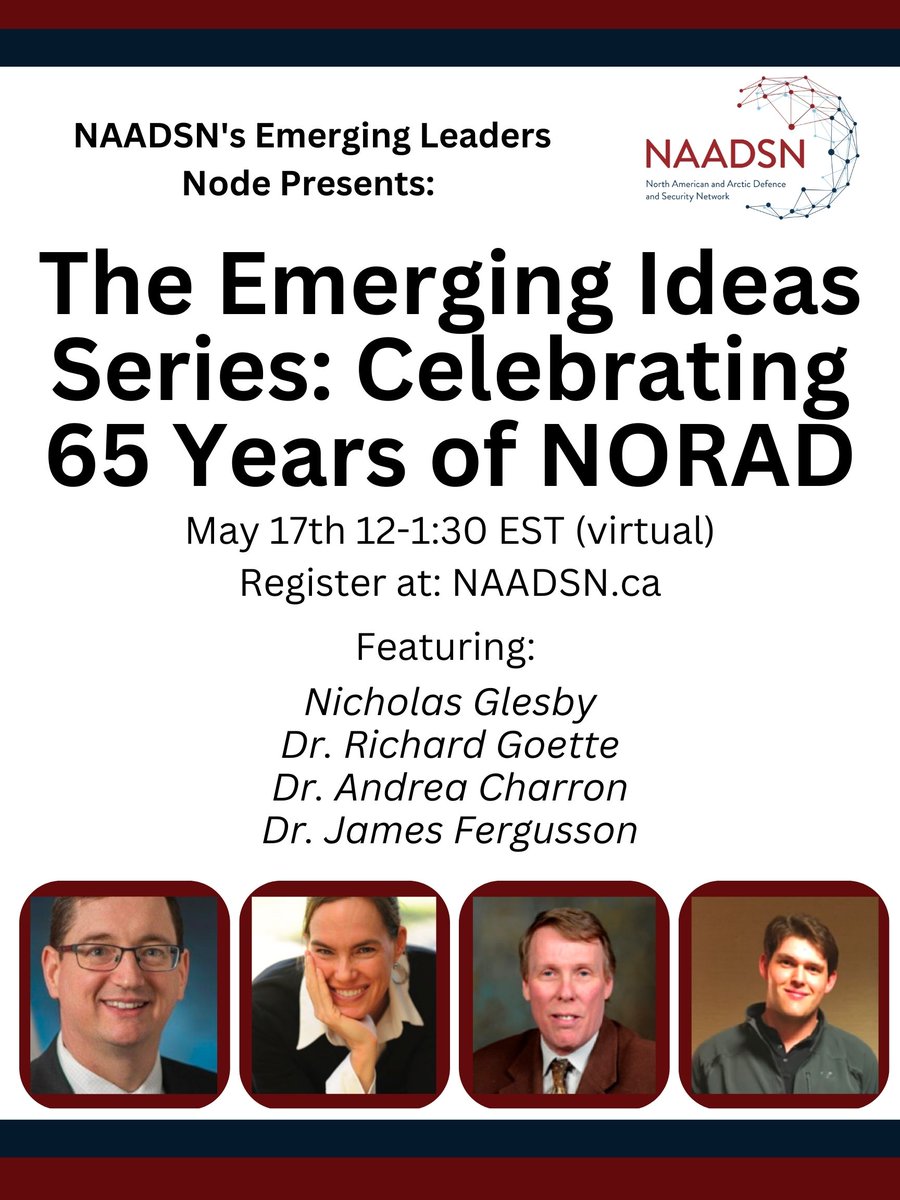 NAADSN's Emerging Leaders Node Presents:

NAADSN
North American and Arctic Defence and Security Network

The Emerging Ideas Series: Celebrating 65 Years of NORAD

May 17th 12-1:30 EST (virtual)

Register at: NAADSN.ca

Featuring:

Nicholas Glesby
Dr. Richard Goette
Dr. Andrea Charron
Dr. James Fergusson